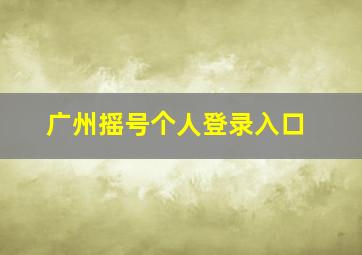 广州摇号个人登录入口